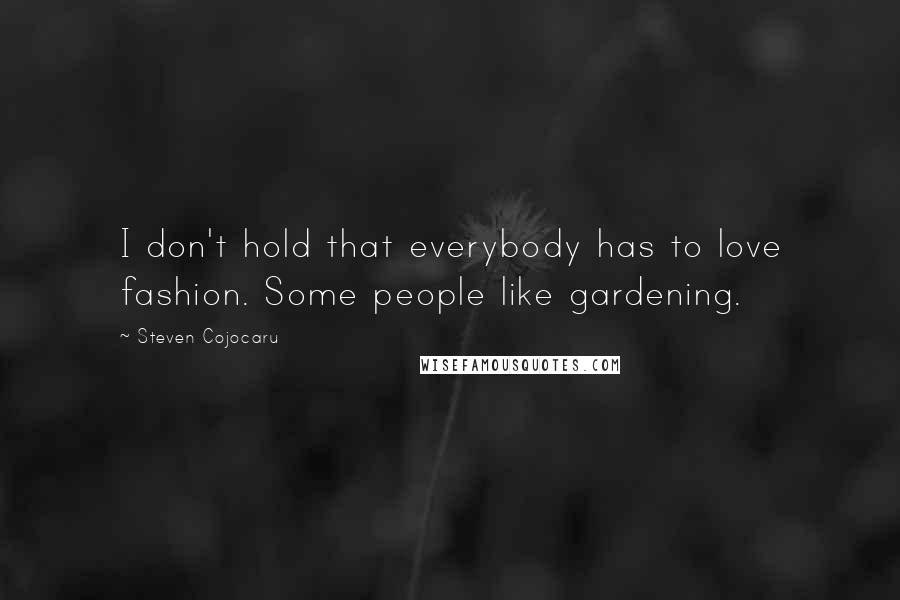 I don't hold that everybody has to love fashion. Some people like gardening.

~ Steven Cojocaru

WISEFAMOUSQUOTES.COM